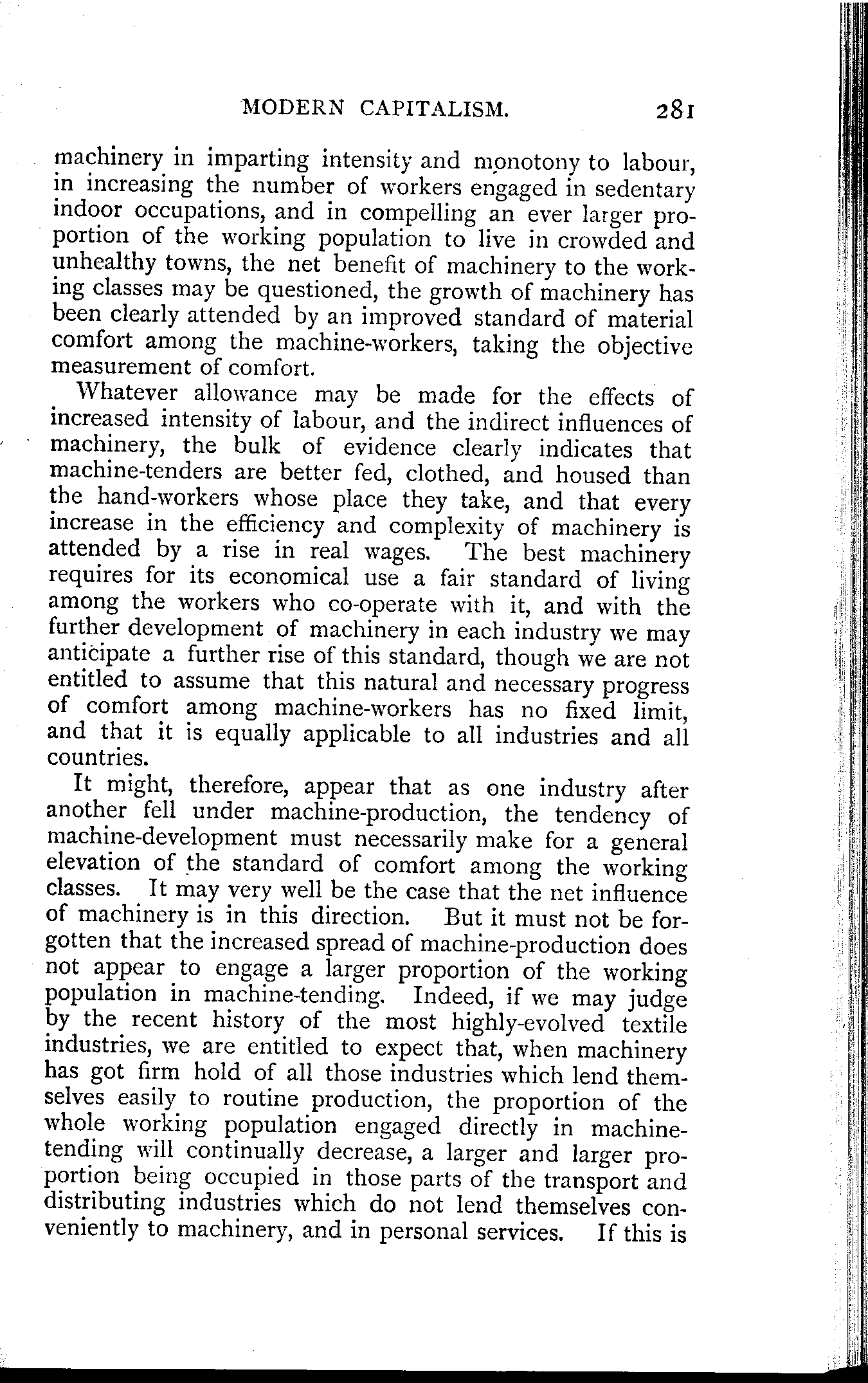 MODERN CAPITALISM. 281

machinery in imparting intensity and monotony to labour, in increasing the number of workers engaged in sedentary indoor occupations, and in compelling an ever larger proportion of the working population to live in crowded and unhealthy towns, the net benefit of machinery to the working classes may be questioned, the growth of machinery has been clearly attended by an improved standard of material comfort among the machine-workers, taking the objective measurement of comfort.

Whatever allowance may be made for the effects of increased intensity of labour, and the indirect influences of machinery, the bulk of evidence clearly indicates that machine-tenders are better fed, clothed, and housed than the hand-workers whose place they take, and that every increase in the efficiency and complexity of machinery is attended by a rise in real wages. The best machinery requires for its economical use a fair standard of living among the workers who co-operate with it, and with the further development of machinery in each industry we may anticipate a further rise of this standard, though we are not entitled to assume that this natural and necessary progress of comfort among machine-workers has no fixed limit, and that it is equally applicable to all industries and all countries.

It might, therefore, appear that as one industry after another fell under machine-production, the tendency of machine-development must necessarily make for a general elevation of the standard of comfort among the working classes. It may very well be the case that the net influence of machinery is in this direction. But it must not be forgotten that the increased spread of machine-production does not appear to engage a larger proportion of the working population in machine-tending. Indeed, if we may judge by the recent history of the most highly-evolved textile industries, we are entitled to expect that, when machinery has got firm hold of all those industries which lend themselves easily to routine production, the proportion of the whole working population engaged directly in machine-tending will continually decrease, a larger and larger proportion being occupied in those parts of the transport and distributing industries which do not lend themselves conveniently to machinery, and in personal services. If this is